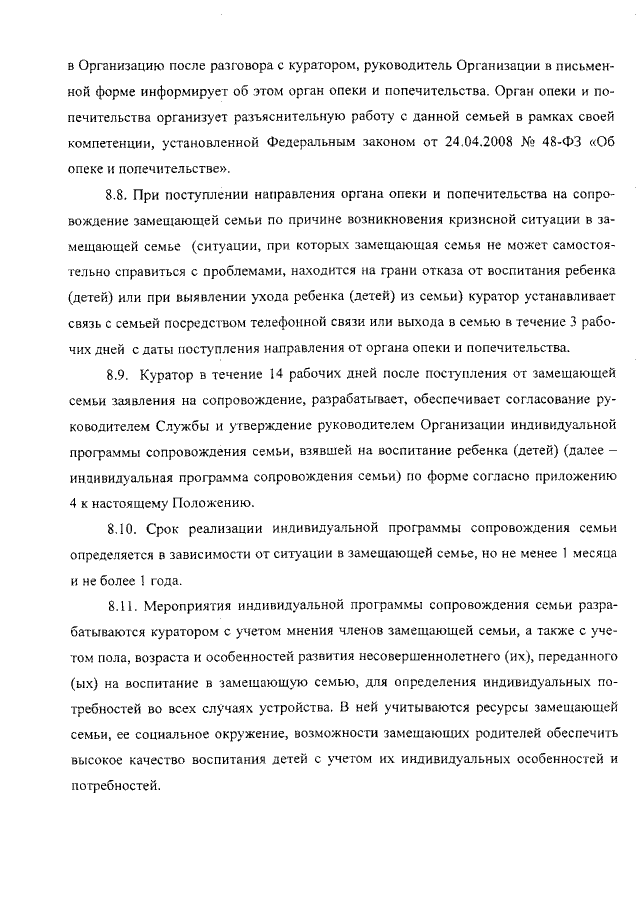 в Организацию после разговора с куратором, руководитель Организации в письменной форме информирует об этом орган опеки и попечительства. Орган опеки и попечительства организует разъяснительную работу с данной семьей в рамках своей компетенции, установленной Федеральным законом от 24.04.2008 № 48-ФЗ «Об опеке и попечительстве».

8.8. При поступлении направления органа опеки и попечительства на сопровождение замещающей семьи по причине возникновения кризисной ситуации в замещающей семье (ситуации, при которых замещающая семья не может самостоятельно справиться с проблемами, находится на грани отказа от воспитания ребенка (детей) или при выявлении ухода ребенка (детей) из семьи) куратор устанавливает связь с семьей посредством телефонной связи или выхода в семью в течение 3 рабочих дней с даты поступления направления от органа опеки и попечительства.

8.9. Куратор в течение 14 рабочих дней после поступления от замещающей семьи заявления на сопровождение, разрабатывает, обеспечивает согласование руководителем Службы и утверждение руководителем Организации индивидуальной программы сопровождения семьи, взявшей на воспитание ребенка (детей) (далее – индивидуальная программа сопровождения семьи) по форме согласно приложению 4 к настоящему Положению.

8.10. Срок реализации индивидуальной программы сопровождения семьи определяется в зависимости от ситуации в замещающей семье, но не менее 1 месяца и не более 1 года.

8.11. Мероприятия индивидуальной программы сопровождения семьи разрабатываются куратором с учетом мнения членов замещающей семьи, а также с учетом пола, возраста и особенностей развития несовершеннолетнего (их), переданного (ых) на воспитание в замещающую семью, для определения индивидуальных потребностей во всех случаях устройства. В ней учитываются ресурсы замещающей семьи, ее социальное окружение, возможности замещающих родителей обеспечить высокое качество воспитания детей с учетом их индивидуальных особенностей и потребностей.